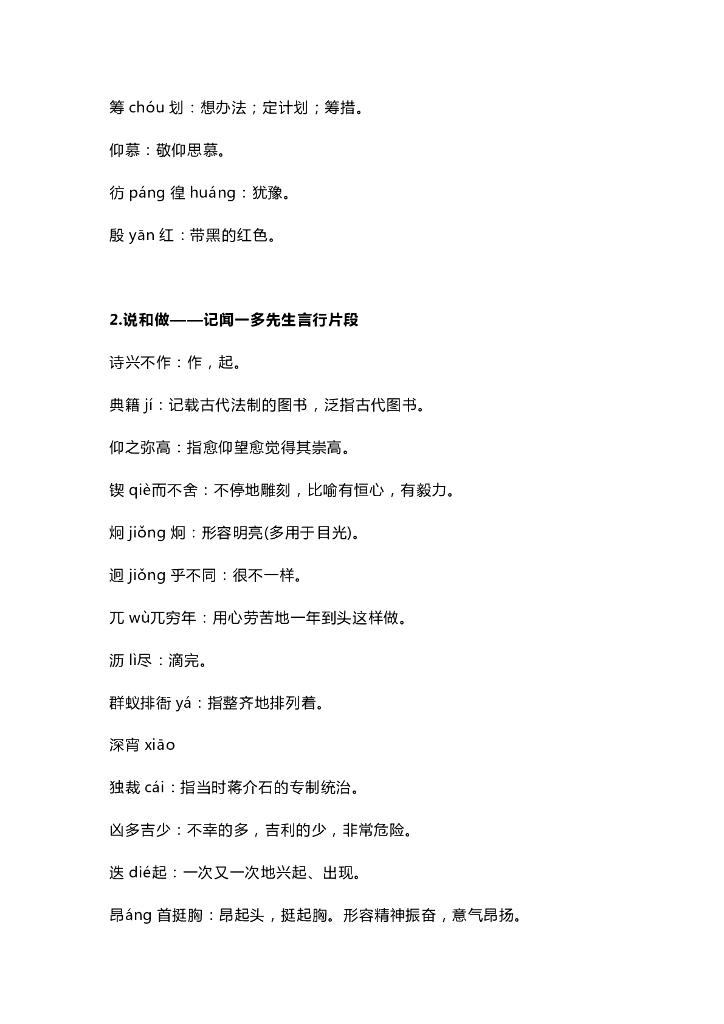 筹 chóu 划：想办法；定计划；筹措。

仰慕：敬仰思慕。

彷 páng 徨 huáng：犹豫。

殷 yān 红：带黑的红色。

2.说和做——记闻一多先生言行片段

诗兴不作：作，起。

典籍 jí：记载古代法制的图书，泛指古代图书。

仰之弥高：指愈仰望愈觉得其崇高。

锲 qiè而不舍：不停地雕刻，比喻有恒心，有毅力。

炯 jiǒng 炯：形容明亮(多用于目光)。

迥 jiǒng 乎不同：很不一样。

兀 wù兀穷年：用心劳苦地一年到头这样做。

沥 lì尽：滴完。

群蚁排衙 yá：指整齐地排列着。

深宵 xiāo

独裁 cái：指当时蒋介石的专制统治。

凶多吉少：不幸的多，吉利的少，非常危险。

迭 dié起：一次又一次地兴起、出现。

昂áng 首挺胸：昂起头，挺起胸。形容精神振奋，意气昂扬。